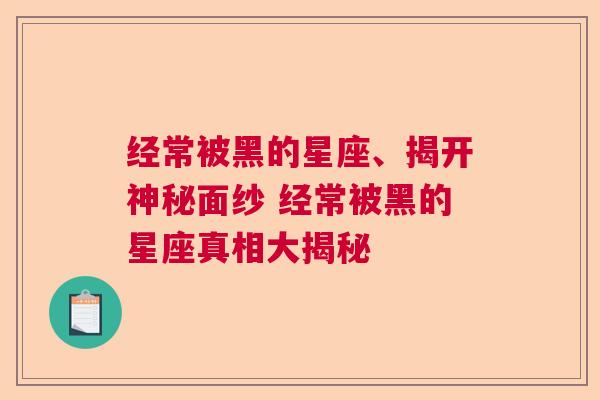 经常被黑的星座、揭开神秘面纱 经常被黑的星座真相大揭秘